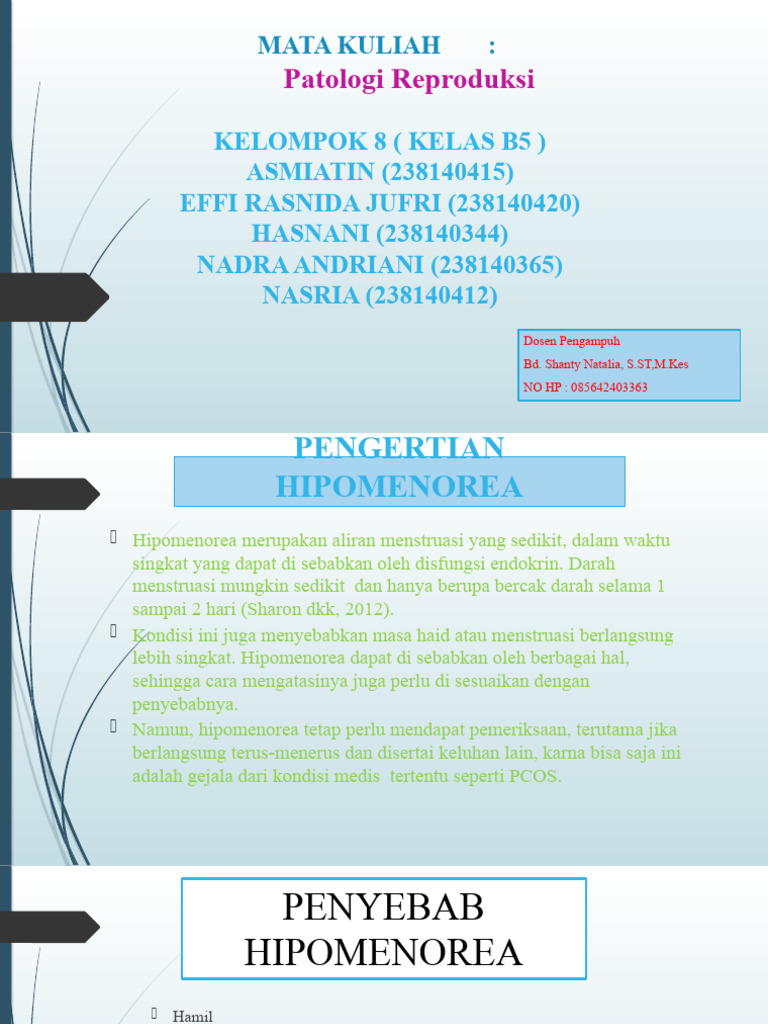 MATA KULIAH :
Patologi Reproduksi

KELOMPOK 8 ( KELAS B5 )
ASMIATIN (238140415)
EFFI RASNIDA JUFRI (238140420)
HASNANI (238140344)
NADRA ANDRIANI (238140365)
NASRIA (238140412)

Dosen Pengampuh
Bd. Shanty Natalia, S.ST,M.Kes
NO HP : 085642403363

PENGERTIAN HIPOMENOREA

Hipomenorea merupakan aliran menstruasi yang sedikit, dalam waktu singkat yang dapat di sebabkan oleh disfungsi endokrin. Darah menstruasi mungkin sedikit dan hanya berupa bercak darah selama 1 sampai 2 hari (Sharon dkk, 2012).

Kondisi ini juga menyebabkan masa haid atau menstruasi berlangsung lebih singkat. Hipomenorea dapat di sebabkan oleh berbagai hal, sehingga cara mengatasinya juga perlu di sesuaikan dengan penyebabnya.

Namun, hipomenorea tetap perlu mendapat pemeriksaan, terutama jika berlangsung terus-menerus dan disertai keluhan lain, karna bisa saja ini adalah gejala dari kondisi medis tertentu seperti PCOS.

PENYEBAB HIPOMENOREA

Hamil